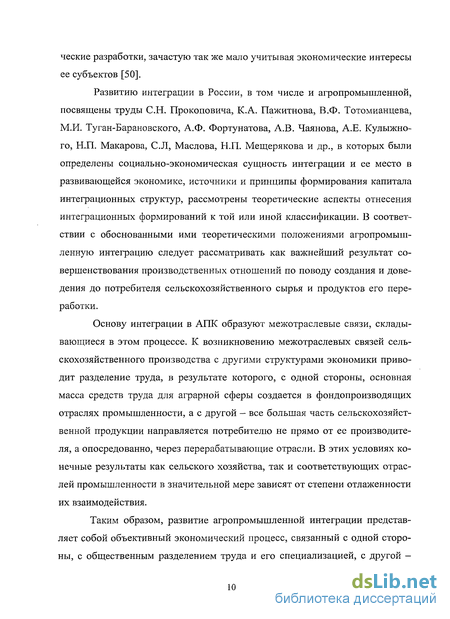 ческие разработки, зачастую так же мало учитывая экономические интересы ее субъектов [50].

Развитию интеграции в России, в том числе и агропромышленной, посвящены труды С.Н. Прокоповича, К.А. Пажитнова, В.Ф. Тотомианцева, М.И. Туган-Барановского, А.Ф. Фортунатова, А.В. Чаянова, А.Е. Кулыжного, Н.П. Макарова, С.Л, Маслова, Н.П. Мещерякова и др., в которых были определены социально-экономическая сущность интеграции и ее место в развивающейся экономике, источники и принципы формирования капитала интеграционных структур, рассмотрены теоретические аспекты отнесения интеграционных формирований к той или иной классификации. В соответствии с обоснованными ими теоретическими положениями агропромышленную интеграцию следует рассматривать как важнейший результат совершенствования производственных отношений по поводу создания и доведения до потребителя сельскохозяйственного сырья и продуктов его переработки.

Основу интеграции в АПК образуют межотраслевые связи, складывающиеся в этом процессе. К возникновению межотраслевых связей сельскохозяйственного производства с другими структурами экономики приводит разделение труда, в результате которого, с одной стороны, основная масса средств труда для аграрной сферы создается в фондопроизводящих отраслях промышленности, а с другой – все большая часть сельскохозяйственной продукции направляется потребителю не прямо от ее производителя, а опосредованно, через перерабатывающие отрасли. В этих условиях конечные результаты как сельского хозяйства, так и соответствующих отраслей промышленности в значительной мере зависят от степени отлаженности их взаимодействия.

Таким образом, развитие агропромышленной интеграции представляет собой объективный экономический процесс, связанный с одной стороны, с общественным разделением труда и его специализацией, с другой –

10

dsLib.net
библиотека диссертаций